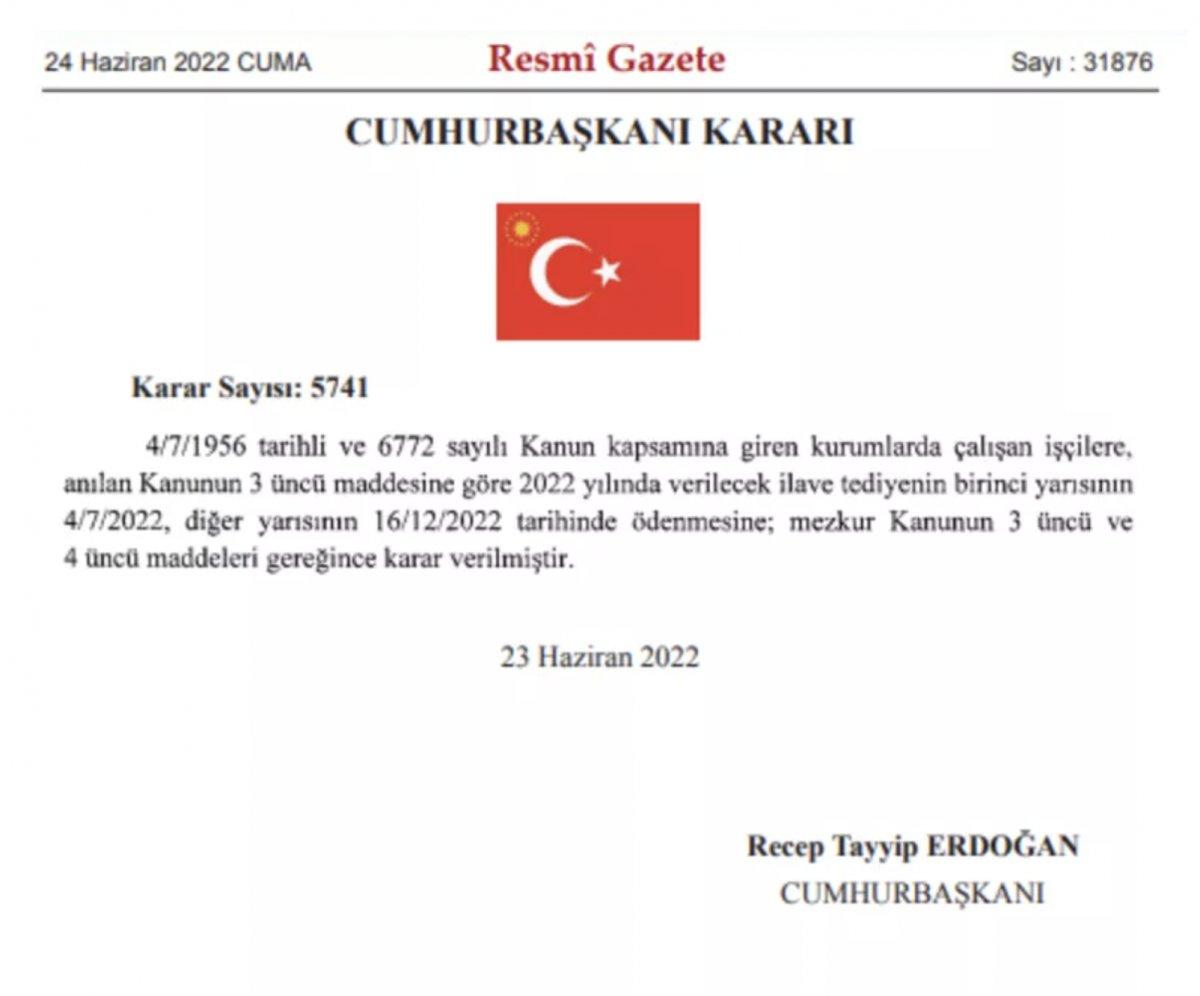 24 Haziran 2022 CUMA

Resmî Gazete

Sayı : 31876

CUMHURBAŞKANI KARARI

Karar Sayısı: 5741

4/7/1956 tarihli ve 6772 sayılı Kanun kapsamına giren kurumlarda çalışan işçilere, anılan Kanunun 3 üncü maddesine göre 2022 yılında verilecek ilave tediyenin birinci yarısının 4/7/2022, diğer yarısının 16/12/2022 tarihinde ödenmesine; mezkur Kanunun 3 üncü ve 4 üncü maddeleri gereğince karar verilmiştir.

23 Haziran 2022

Recep Tayyip ERDOĞAN
CUMHURBAŞKANI